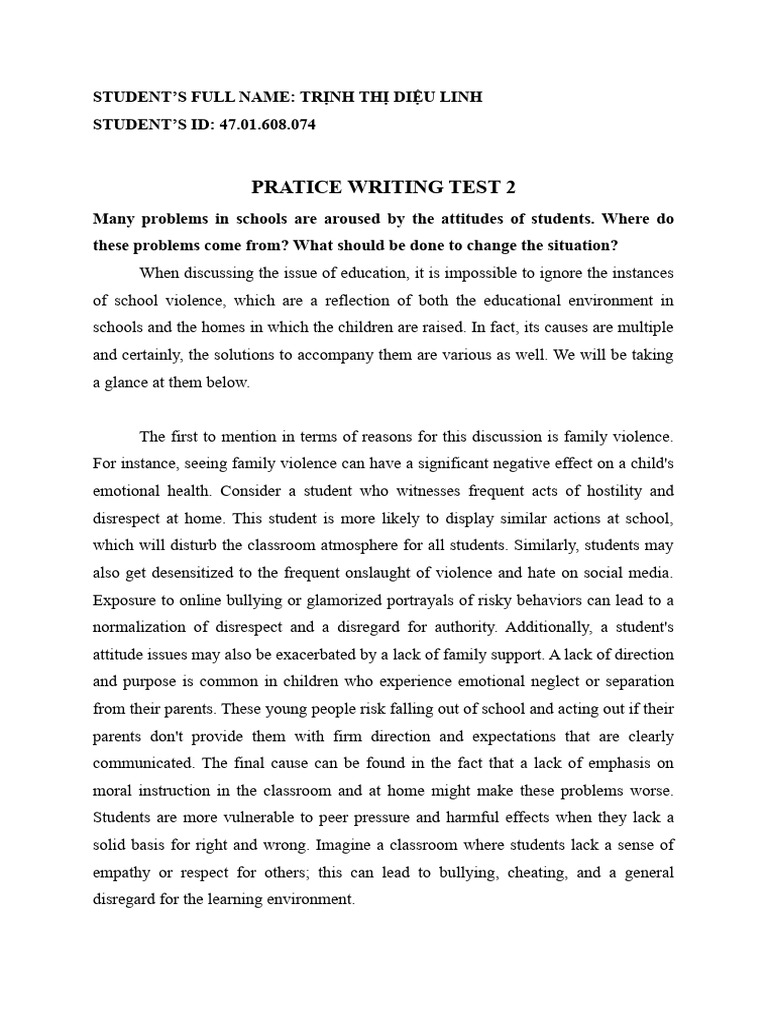 STUDENT'S FULL NAME: TRỊNH THỊ DIỆU LINH
STUDENT'S ID: 47.01.608.074

PRATICE WRITING TEST 2

Many problems in schools are aroused by the attitudes of students. Where do these problems come from? What should be done to change the situation?

When discussing the issue of education, it is impossible to ignore the instances of school violence, which are a reflection of both the educational environment in schools and the homes in which the children are raised. In fact, its causes are multiple and certainly, the solutions to accompany them are various as well. We will be taking a glance at them below.

The first to mention in terms of reasons for this discussion is family violence. For instance, seeing family violence can have a significant negative effect on a child's emotional health. Consider a student who witnesses frequent acts of hostility and disrespect at home. This student is more likely to display similar actions at school, which will disturb the classroom atmosphere for all students. Similarly, students may also get desensitized to the frequent onslaught of violence and hate on social media. Exposure to online bullying or glamorized portrayals of risky behaviors can lead to a normalization of disrespect and a disregard for authority. Additionally, a student's attitude issues may also be exacerbated by a lack of family support. A lack of direction and purpose is common in children who experience emotional neglect or separation from their parents. These young people risk falling out of school and acting out if their parents don't provide them with firm direction and expectations that are clearly communicated. The final cause can be found in the fact that a lack of emphasis on moral instruction in the classroom and at home might make these problems worse. Students are more vulnerable to peer pressure and harmful effects when they lack a solid basis for right and wrong. Imagine a classroom where students lack a sense of empathy or respect for others; this can lead to bullying, cheating, and a general disregard for the learning environment.